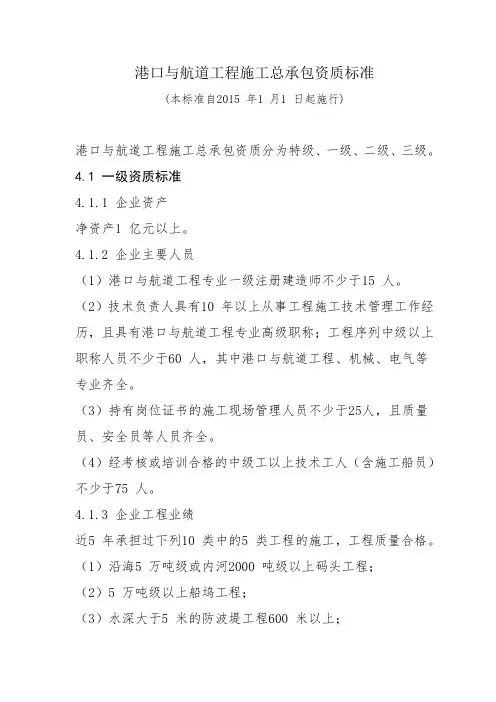 港口与航道工程施工总承包资质标准

（本标准自2015 年1 月1 日起施行）

港口与航道工程施工总承包资质分为特级、一级、二级、三级。

4.1 一级资质标准

4.1.1 企业资产

净资产1 亿元以上。

4.1.2 企业主要人员

（1）港口与航道工程专业一级注册建造师不少于15 人。

（2）技术负责人具有10 年以上从事工程施工技术管理工作经历，且具有港口与航道工程专业高级职称；工程序列中级以上职称人员不少于60 人，其中港口与航道工程、机械、电气等专业齐全。

（3）持有岗位证书的施工现场管理人员不少于25人，且质量员、安全员等人员齐全。

（4）经考核或培训合格的中级工以上技术工人（含施工船员）不少于75 人。

4.1.3 企业工程业绩

近5 年承担过下列10 类中的5 类工程的施工，工程质量合格。

（1）沿海5 万吨级或内河2000 吨级以上码头工程；

（2）5 万吨级以上船坞工程；

（3）水深大于5 米的防波堤工程600 米以上；